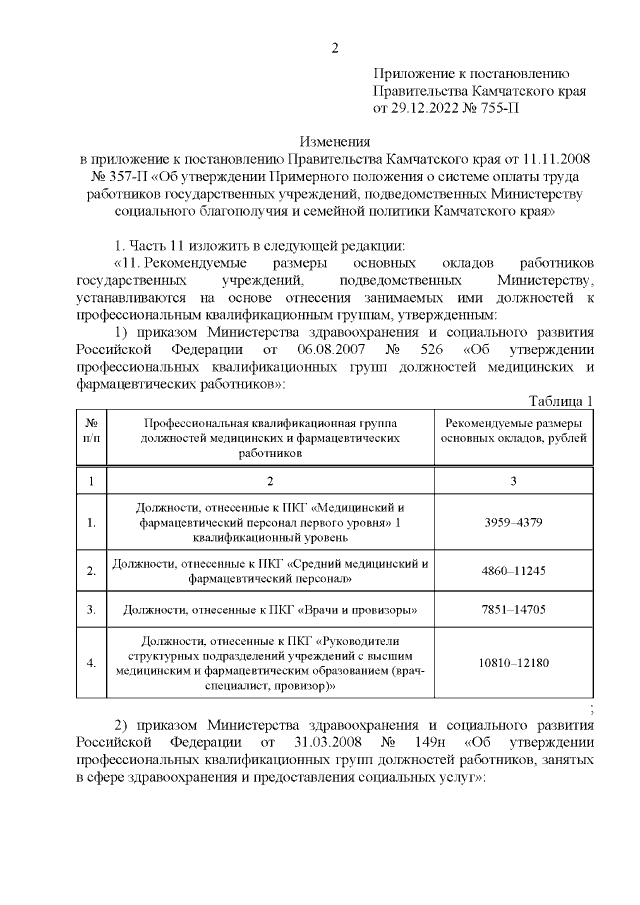 2

Приложение к постановлению Правительства Камчатского края от 29.12.2022 № 755-П

Изменения
в приложение к постановлению Правительства Камчатского края от 11.11.2008 № 357-П «Об утверждении Примерного положения о системе оплаты труда работников государственных учреждений, подведомственных Министерству социального благополучия и семейной политики Камчатского края»

1. Часть 11 изложить в следующей редакции:
«11. Рекомендуемые размеры основных окладов работников государственных учреждений, подведомственных Министерству, устанавливаются на основе отнесения занимаемых ими должностей к профессиональным квалификационным группам, утвержденным:
1) приказом Министерства здравоохранения и социального развития Российской Федерации от 06.08.2007 № 526 «Об утверждении профессиональных квалификационных групп должностей медицинских и фармацевтических работников»:

Таблица 1

| № п/п | Профессиональная квалификационная группа должностей медицинских и фармацевтических работников | Рекомендуемые размеры основных окладов, рублей |
|---|---|---|
| 1 | 2 | 3 |
| 1. | Должности, отнесенные к ПКГ «Медицинский и фармацевтический персонал первого уровня» 1 квалификационный уровень | 3959–4379 |
| 2. | Должности, отнесенные к ПКГ «Средний медицинский и фармацевтический персонал» | 4860–11245 |
| 3. | Должности, отнесенные к ПКГ «Врачи и провизоры» | 7851–14705 |
| 4. | Должности, отнесенные к ПКГ «Руководители структурных подразделений учреждений с высшим медицинским и фармацевтическим образованием (врач-специалист, провизор)» | 10810–12180 |

;

2) приказом Министерства здравоохранения и социального развития Российской Федерации от 31.03.2008 № 149н «Об утверждении профессиональных квалификационных групп должностей работников, занятых в сфере здравоохранения и предоставления социальных услуг»: